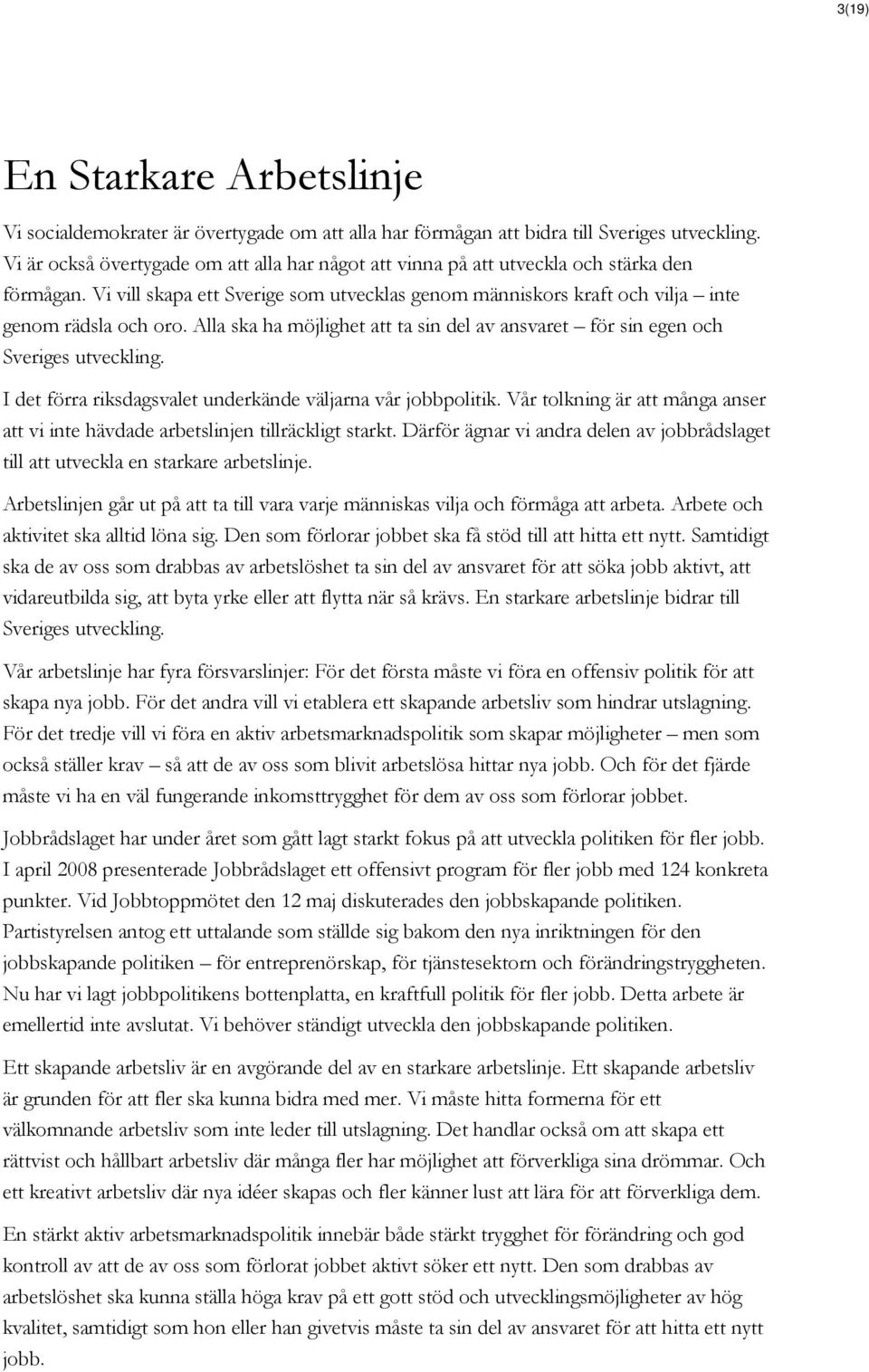 3(19)

En Starkare Arbetslinje

Vi socialdemokrater är övertygade om att alla har förmågan att bidra till Sveriges utveckling. Vi är också övertygade om att alla har något att vinna på att utveckla och stärka den förmågan. Vi vill skapa ett Sverige som utvecklas genom människors kraft och vilja – inte genom rädsla och oro. Alla ska ha möjlighet att ta sin del av ansvaret – för sin egen och Sveriges utveckling.

I det förra riksdagsvalet underkände väljarna vår jobbpolitik. Vår tolkning är att många anser att vi inte hävdade arbetslinjen tillräckligt starkt. Därför ägnar vi andra delen av jobbrådslaget till att utveckla en starkare arbetslinje.

Arbetslinjen går ut på att ta till vara varje människas vilja och förmåga att arbeta. Arbete och aktivitet ska alltid löna sig. Den som förlorar jobbet ska få stöd till att hitta ett nytt. Samtidigt ska de av oss som drabbas av arbetslöshet ta sin del av ansvaret för att söka jobb aktivt, att vidareutbilda sig, att byta yrke eller att flytta när så krävs. En starkare arbetslinje bidrar till Sveriges utveckling.

Vår arbetslinje har fyra försvarslinjer: För det första måste vi föra en offensiv politik för att skapa nya jobb. För det andra vill vi etablera ett skapande arbetsliv som hindrar utslagning. För det tredje vill vi föra en aktiv arbetsmarknadspolitik som skapar möjligheter – men som också ställer krav – så att de av oss som blivit arbetslösa hittar nya jobb. Och för det fjärde måste vi ha en väl fungerande inkomsttrygghet för dem av oss som förlorar jobbet.

Jobbrådslaget har under året som gått lagt starkt fokus på att utveckla politiken för fler jobb. I april 2008 presenterade Jobbrådslaget ett offensivt program för fler jobb med 124 konkreta punkter. Vid Jobbtoppmötet den 12 maj diskuterades den jobbskapande politiken. Partistyrelsen antog ett uttalande som ställde sig bakom den nya inriktningen för den jobbskapande politiken – för entreprenörskap, för tjänstesektorn och förändringstryggheten. Nu har vi lagt jobbpolitikens bottenplatta, en kraftfull politik för fler jobb. Detta arbete är emellertid inte avslutat. Vi behöver ständigt utveckla den jobbskapande politiken.

Ett skapande arbetsliv är en avgörande del av en starkare arbetslinje. Ett skapande arbetsliv är grunden för att fler ska kunna bidra med mer. Vi måste hitta formerna för ett välkomnande arbetsliv som inte leder till utslagning. Det handlar också om att skapa ett rättvist och hållbart arbetsliv där många fler har möjlighet att förverkliga sina drömmar. Och ett kreativt arbetsliv där nya idéer skapas och fler känner lust att lära för att förverkliga dem.

En stärkt aktiv arbetsmarknadspolitik innebär både stärkt trygghet för förändring och god kontroll av att de av oss som förlorat jobbet aktivt söker ett nytt. Den som drabbas av arbetslöshet ska kunna ställa höga krav på ett gott stöd och utvecklingsmöjligheter av hög kvalitet, samtidigt som hon eller han givetvis måste ta sin del av ansvaret för att hitta ett nytt jobb.